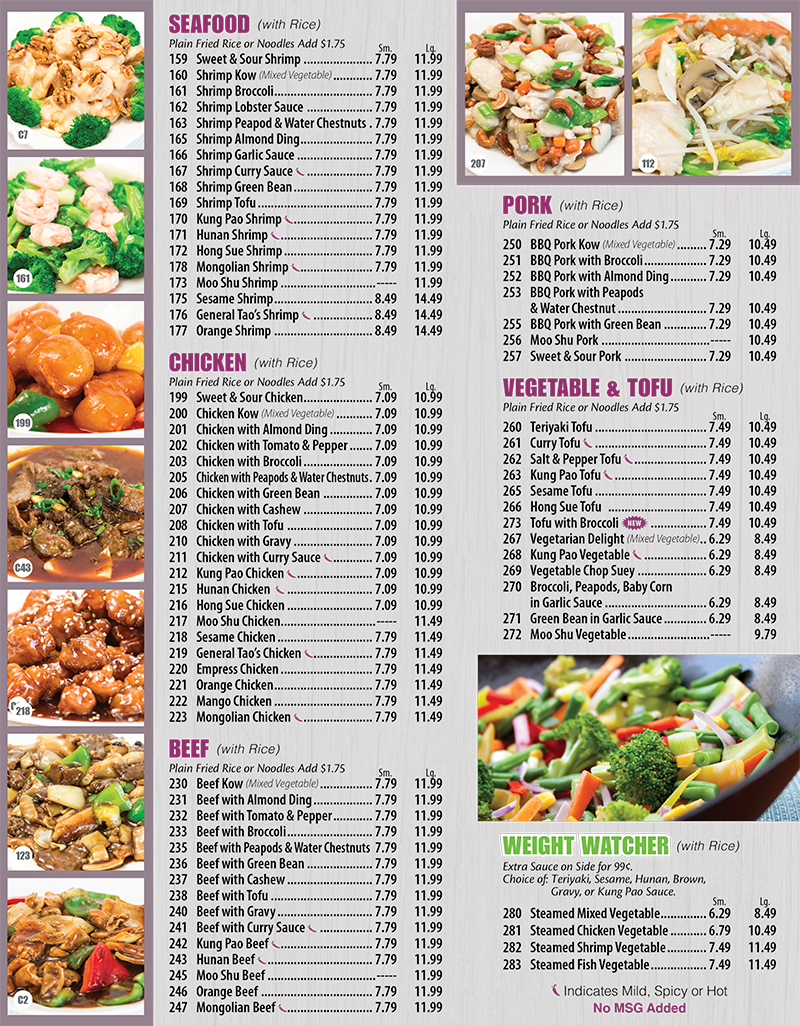 C7

161

199

C43

218

123

C2

SEAFOOD (with Rice)
Plain Fried Rice or Noodles Add $1.75

| | | Sm. | Lg. |
|---|---|---|---|
| 159 | Sweet & Sour Shrimp | 7.79 | 11.99 |
| 160 | Shrimp Kow (Mixed Vegetable) | 7.79 | 11.99 |
| 161 | Shrimp Broccoli | 7.79 | 11.99 |
| 162 | Shrimp Lobster Sauce | 7.79 | 11.99 |
| 163 | Shrimp Peapod & Water Chestnuts | 7.79 | 11.99 |
| 165 | Shrimp Almond Ding | 7.79 | 11.99 |
| 166 | Shrimp Garlic Sauce | 7.79 | 11.99 |
| 167 | Shrimp Curry Sauce | 7.79 | 11.99 |
| 168 | Shrimp Green Bean | 7.79 | 11.99 |
| 169 | Shrimp Tofu | 7.79 | 11.99 |
| 170 | Kung Pao Shrimp | 7.79 | 11.99 |
| 171 | Hunan Shrimp | 7.79 | 11.99 |
| 172 | Hong Sue Shrimp | 7.79 | 11.99 |
| 178 | Mongolian Shrimp | 7.79 | 11.99 |
| 173 | Moo Shu Shrimp | ----- | 11.99 |
| 175 | Sesame Shrimp | 8.49 | 14.49 |
| 176 | General Tao's Shrimp | 8.49 | 14.49 |
| 177 | Orange Shrimp | 8.49 | 14.49 |

CHICKEN (with Rice)
Plain Fried Rice or Noodles Add $1.75

| | | Sm. | Lg. |
|---|---|---|---|
| 199 | Sweet & Sour Chicken | 7.09 | 10.99 |
| 200 | Chicken Kow (Mixed Vegetable) | 7.09 | 10.99 |
| 201 | Chicken with Almond Ding | 7.09 | 10.99 |
| 202 | Chicken with Tomato & Pepper | 7.09 | 10.99 |
| 203 | Chicken with Broccoli | 7.09 | 10.99 |
| 205 | Chicken with Peapods & Water Chestnuts | 7.09 | 10.99 |
| 206 | Chicken with Green Bean | 7.09 | 10.99 |
| 207 | Chicken with Cashew | 7.09 | 10.99 |
| 208 | Chicken with Tofu | 7.09 | 10.99 |
| 209 | Chicken with Gravy | 7.09 | 10.99 |
| 211 | Chicken with Curry Sauce | 7.09 | 10.99 |
| 212 | Kung Pao Chicken | 7.09 | 10.99 |
| 215 | Hunan Chicken | 7.09 | 10.99 |
| 216 | Hong Sue Chicken | 7.09 | 10.99 |
| 217 | Moo Shu Chicken | ----- | 11.49 |
| 218 | Sesame Chicken | 7.79 | 11.49 |
| 219 | General Tao's Chicken | 7.79 | 11.49 |
| 220 | Empress Chicken | 7.79 | 11.49 |
| 221 | Orange Chicken | 7.79 | 11.49 |
| 222 | Mango Chicken | 7.79 | 11.49 |
| 223 | Mongolian Chicken | 7.79 | 11.49 |

BEEF (with Rice)
Plain Fried Rice or Noodles Add $1.75

| | | Sm. | Lg. |
|---|---|---|---|
| 230 | Beef Kow (Mixed Vegetable) | 7.79 | 11.99 |
| 231 | Beef with Almond Ding | 7.79 | 11.99 |
| 232 | Beef with Tomato & Pepper | 7.79 | 11.99 |
| 233 | Beef with Broccoli | 7.79 | 11.99 |
| 235 | Beef with Peapods & Water Chestnuts | 7.79 | 11.99 |
| 236 | Beef with Green Bean | 7.79 | 11.99 |
| 237 | Beef with Cashew | 7.79 | 11.99 |
| 238 | Beef with Tofu | 7.79 | 11.99 |
| 240 | Beef with Gravy | 7.79 | 11.99 |
| 241 | Beef with Curry Sauce | 7.79 | 11.99 |
| 242 | Kung Pao Beef | 7.79 | 11.99 |
| 243 | Hunan Beef | 7.79 | 11.99 |
| 245 | Moo Shu Beef | ----- | 11.99 |
| 246 | Orange Beef | 7.79 | 11.99 |
| 247 | Mongolian Beef | 7.79 | 11.99 |

207

112

PORK (with Rice)
Plain Fried Rice or Noodles Add $1.75

| | | Sm. | Lg. |
|---|---|---|---|
| 250 | BBQ Pork Kow (Mixed Vegetable) | 7.29 | 10.49 |
| 251 | BBQ Pork with Broccoli | 7.29 | 10.49 |
| 252 | BBQ Pork with Almond Ding | 7.29 | 10.49 |
| 253 | BBQ Pork with Peapods & Water Chestnut | 7.29 | 10.49 |
| 255 | BBQ Pork with Green Bean | 7.29 | 10.49 |
| 256 | Moo Shu Pork | ----- | 10.49 |
| 257 | Sweet & Sour Pork | 7.29 | 10.49 |

VEGETABLE & TOFU (with Rice)
Plain Fried Rice or Noodles Add $1.75

| | | Sm. | Lg. |
|---|---|---|---|
| 260 | Teriyaki Tofu | 7.49 | 10.49 |
| 261 | Curry Tofu | 7.49 | 10.49 |
| 262 | Salt & Pepper Tofu | 7.49 | 10.49 |
| 263 | Kung Pao Tofu | 7.49 | 10.49 |
| 265 | Sesame Tofu | 7.49 | 10.49 |
| 266 | Hong Sue Tofu | 7.49 | 10.49 |
| 273 | Tofu with Broccoli NEW | 7.49 | 10.49 |
| 267 | Vegetarian Delight (Mixed Vegetable) | 6.29 | 8.49 |
| 268 | Kung Pao Vegetable | 6.29 | 8.49 |
| 269 | Vegetable Chop Suey | 6.29 | 8.49 |
| 270 | Broccoli, Peapods, Baby Corn in Garlic Sauce | 6.29 | 8.49 |
| 271 | Green Bean in Garlic Sauce | 6.29 | 8.49 |
| 272 | Moo Shu Vegetable | ----- | 9.79 |

WEIGHT WATCHER (with Rice)
Extra Sauce on Side for 99¢.
Choice of: Teriyaki, Sesame, Hunan, Brown, Gravy, or Kung Pao Sauce.

| | | Sm. | Lg. |
|---|---|---|---|
| 280 | Steamed Mixed Vegetable | 6.29 | 8.49 |
| 281 | Steamed Chicken Vegetable | 6.79 | 10.49 |
| 282 | Steamed Shrimp Vegetable | 7.49 | 11.49 |
| 283 | Steamed Fish Vegetable | 7.49 | 11.49 |

Indicates Mild, Spicy or Hot
No MSG Added